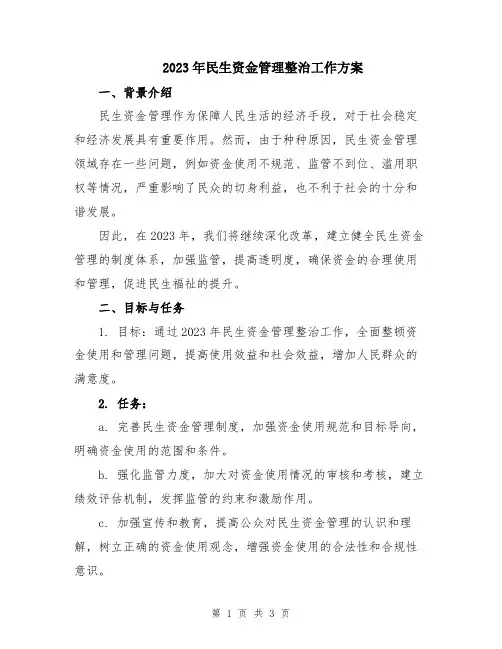 2023年民生资金管理整治工作方案

一、背景介绍

民生资金管理作为保障人民生活的经济手段，对于社会稳定和经济发展具有重要作用。然而，由于种种原因，民生资金管理领域存在一些问题，例如资金使用不规范、监管不到位、滥用职权等情况，严重影响了民众的切身利益，也不利于社会的十分和谐发展。

因此，在2023年，我们将继续深化改革，建立健全民生资金管理的制度体系，加强监管，提高透明度，确保资金的合理使用和管理，促进民生福祉的提升。

二、目标与任务

1. 目标：通过2023年民生资金管理整治工作，全面整顿资金使用和管理问题，提高使用效益和社会效益，增加人民群众的满意度。

2. 任务：

a. 完善民生资金管理制度，加强资金使用规范和目标导向，明确资金使用的范围和条件。

b. 强化监管力度，加大对资金使用情况的审核和考核，建立绩效评估机制，发挥监管的约束和激励作用。

c. 加强宣传和教育，提高公众对民生资金管理的认识和理解，树立正确的资金使用观念，增强资金使用的合法性和合规性意识。

第 1 页 共 3 页